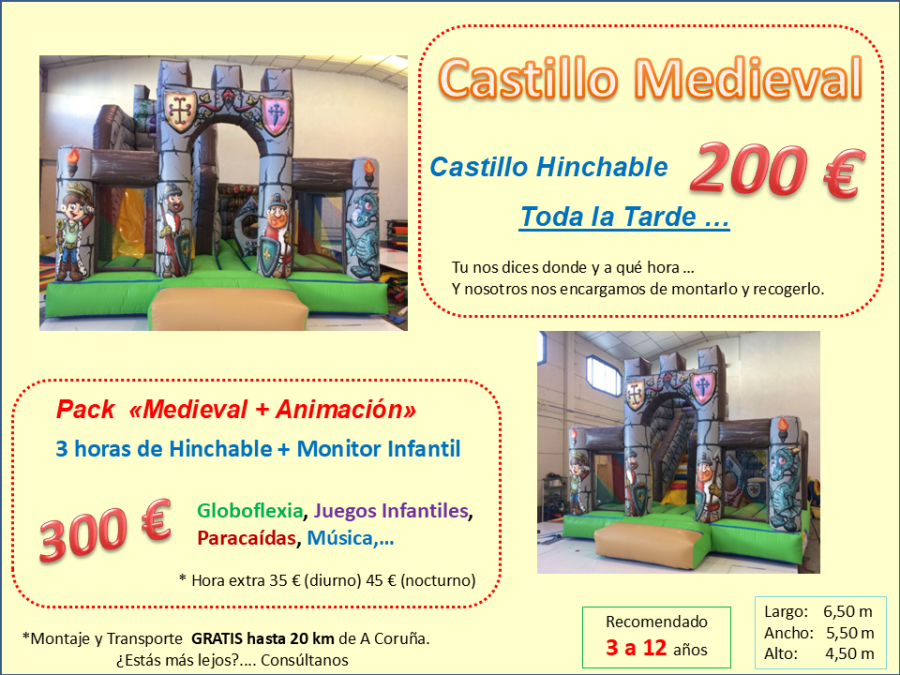 Castillo Medieval

Castillo Hinchable

200 €

Toda la Tarde ...

Tu nos dices donde y a qué hora ...
Y nosotros nos encargamos de montarlo y recogerlo.

Pack «Medieval + Animación»

3 horas de Hinchable + Monitor Infantil

300 €

Globoflexia, Juegos Infantiles, Paracaídas, Música,...

* Hora extra 35 € (diurno) 45 € (nocturno)

*Montaje y Transporte GRATIS hasta 20 km de A Coruña.
¿Estás más lejos?.... Consúltanos

Recomendado
3 a 12 años

Largo: 6,50 m
Ancho: 5,50 m
Alto: 4,50 m